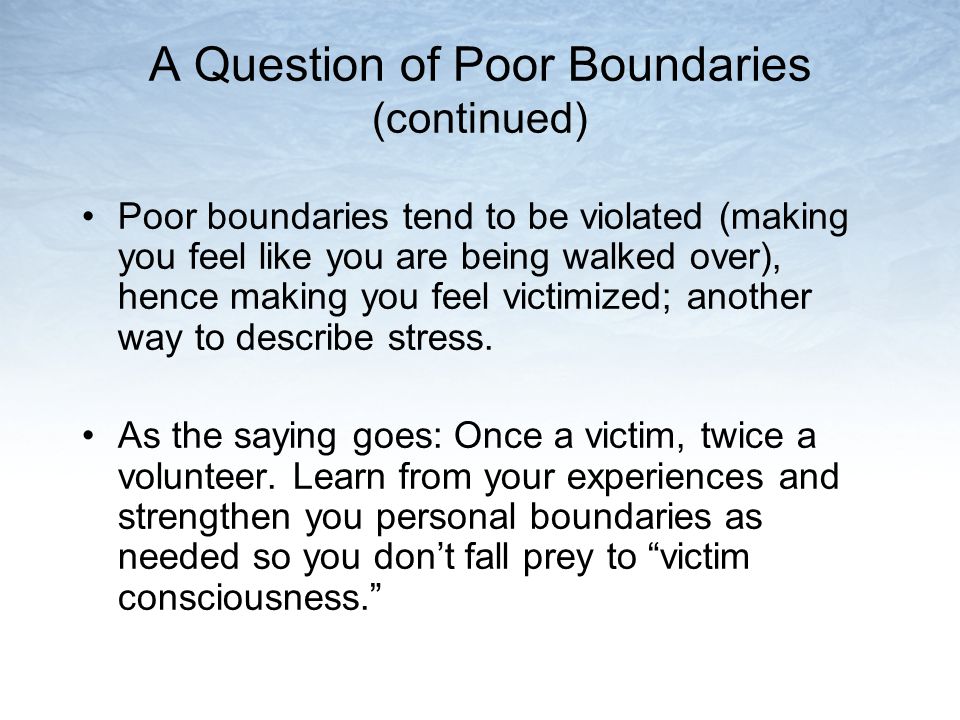 A Question of Poor Boundaries
(continued)

• Poor boundaries tend to be violated (making you feel like you are being walked over), hence making you feel victimized; another way to describe stress.

• As the saying goes: Once a victim, twice a volunteer. Learn from your experiences and strengthen you personal boundaries as needed so you don’t fall prey to “victim consciousness.”